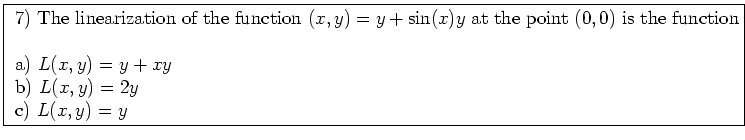 7) The linearization of the function $(x, y) = y + \sin(x)y$ at the point $(0, 0)$ is the function

a) $L(x, y) = y + xy$
b) $L(x, y) = 2y$
c) $L(x, y) = y$